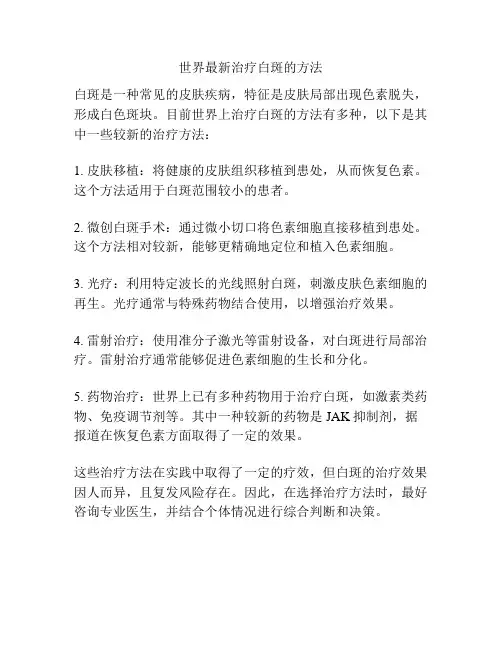 世界最新治疗白斑的方法

白斑是一种常见的皮肤疾病，特征是皮肤局部出现色素脱失，形成白色斑块。目前世界上治疗白斑的方法有多种，以下是其中一些较新的治疗方法：

1. 皮肤移植：将健康的皮肤组织移植到患处，从而恢复色素。这个方法适用于白斑范围较小的患者。

2. 微创白斑手术：通过微小切口将色素细胞直接移植到患处。这个方法相对较新，能够更精确地定位和植入色素细胞。

3. 光疗：利用特定波长的光线照射白斑，刺激皮肤色素细胞的再生。光疗通常与特殊药物结合使用，以增强治疗效果。

4. 雷射治疗：使用准分子激光等雷射设备，对白斑进行局部治疗。雷射治疗通常能够促进色素细胞的生长和分化。

5. 药物治疗：世界上已有多种药物用于治疗白斑，如激素类药物、免疫调节剂等。其中一种较新的药物是 JAK 抑制剂，据报道在恢复色素方面取得了一定的效果。

这些治疗方法在实践中取得了一定的疗效，但白斑的治疗效果因人而异，且复发风险存在。因此，在选择治疗方法时，最好咨询专业医生，并结合个体情况进行综合判断和决策。